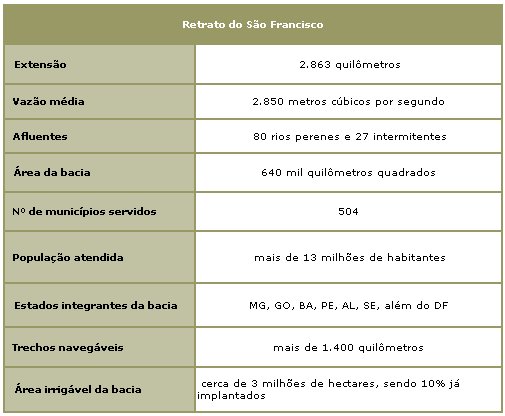 | Retrato do São Francisco | |
|---|---|
| Extensão | 2.863 quilômetros |
| Vazão média | 2.850 metros cúbicos por segundo |
| Afluentes | 80 rios perenes e 27 intermitentes |
| Área da bacia | 640 mil quilômetros quadrados |
| Nº de municípios servidos | 504 |
| População atendida | mais de 13 milhões de habitantes |
| Estados integrantes da bacia | MG, GO, BA, PE, AL, SE, além do DF |
| Trechos navegáveis | mais de 1.400 quilômetros |
| Área irrigável da bacia | cerca de 3 milhões de hectares, sendo 10% já implantados |